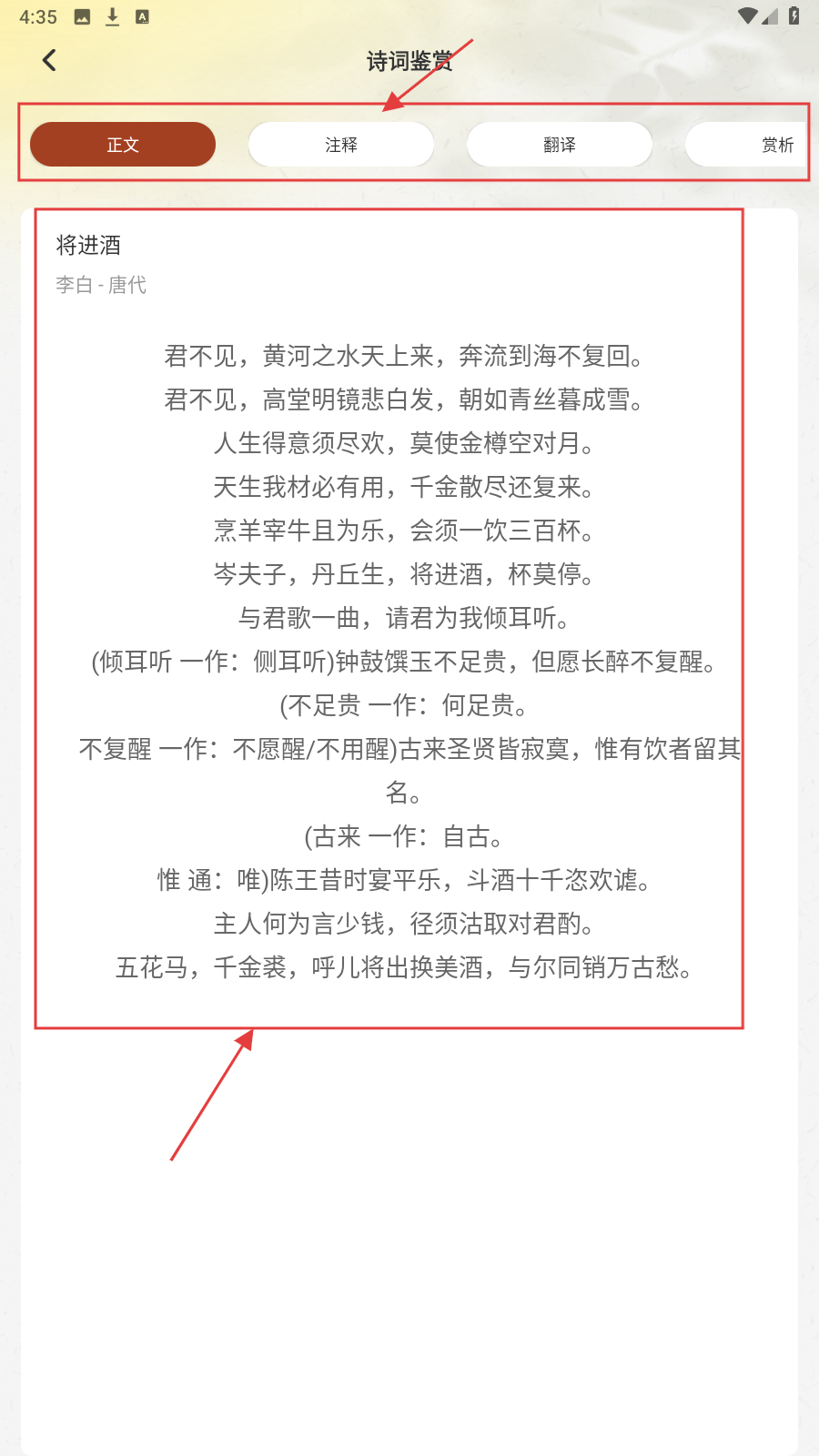 4:35

诗词鉴赏

正文

注释

翻译

赏析

将进酒

李白 - 唐代

君不见，黄河之水天上来，奔流到海不复回。
君不见，高堂明镜悲白发，朝如青丝暮成雪。
人生得意须尽欢，莫使金樽空对月。
天生我材必有用，千金散尽还复来。
烹羊宰牛且为乐，会须一饮三百杯。
岑夫子，丹丘生，将进酒，杯莫停。
与君歌一曲，请君为我倾耳听。
(倾耳听 一作：侧耳听)钟鼓馔玉不足贵，但愿长醉不复醒。
(不足贵 一作：何足贵。
不复醒 一作：不愿醒/不用醒)古来圣贤皆寂寞，惟有饮者留其名。
(古来 一作：自古。
惟 通：唯)陈王昔时宴平乐，斗酒十千恣欢谑。
主人何为言少钱，径须沽取对君酌。
五花马，千金裘，呼儿将出换美酒，与尔同销万古愁。